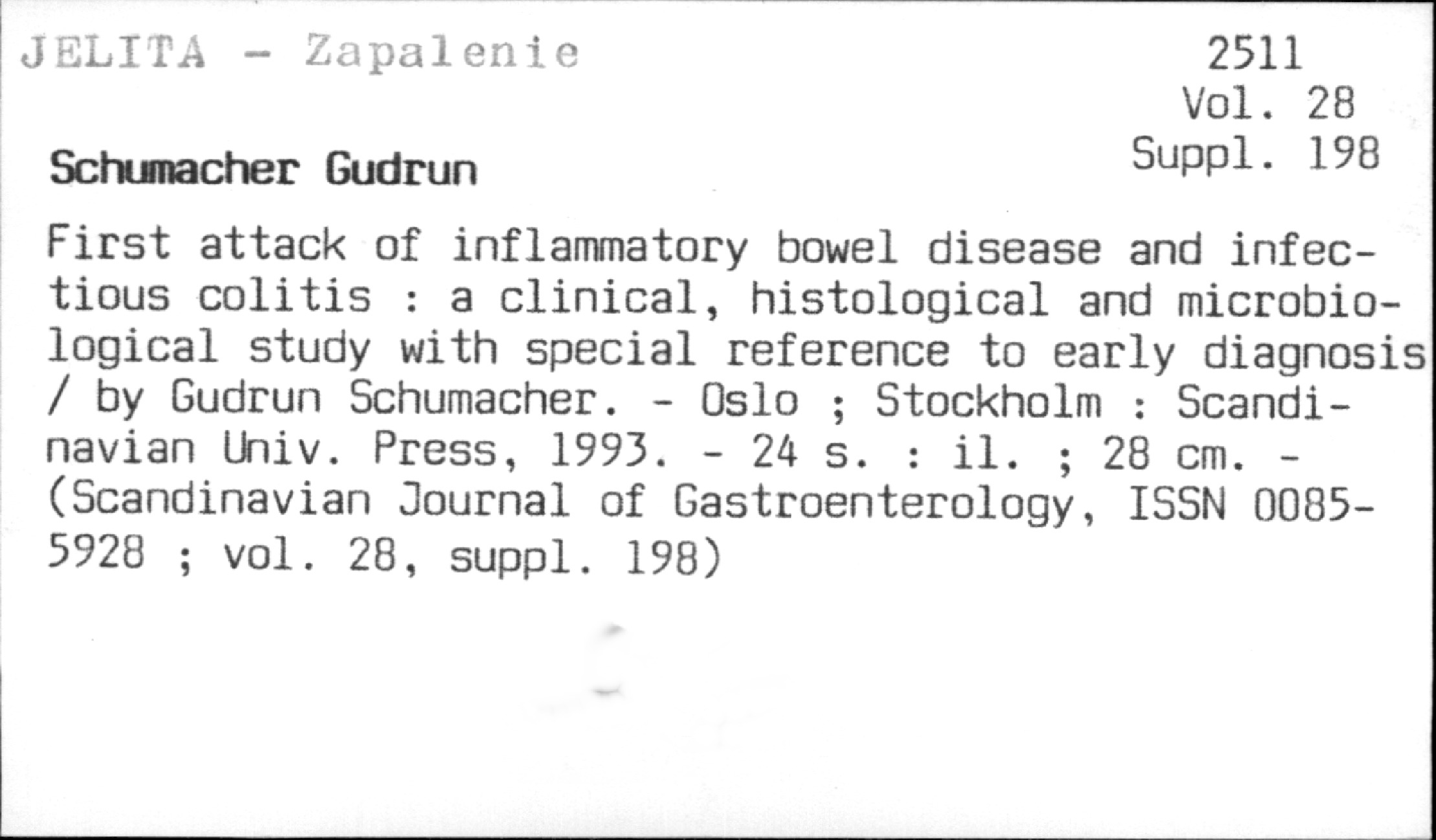 JELITA - Zapalenie

2511
Vol. 28
Suppl. 198

Schumacher Gudrun

First attack of inflammatory bowel disease and infectious colitis : a clinical, histological and microbiological study with special reference to early diagnosis / by Gudrun Schumacher. - Oslo ; Stockholm : Scandinavian Univ. Press, 1993. - 24 s. : il. ; 28 cm. - (Scandinavian Journal of Gastroenterology, ISSN 0085-5928 ; vol. 28, suppl. 198)